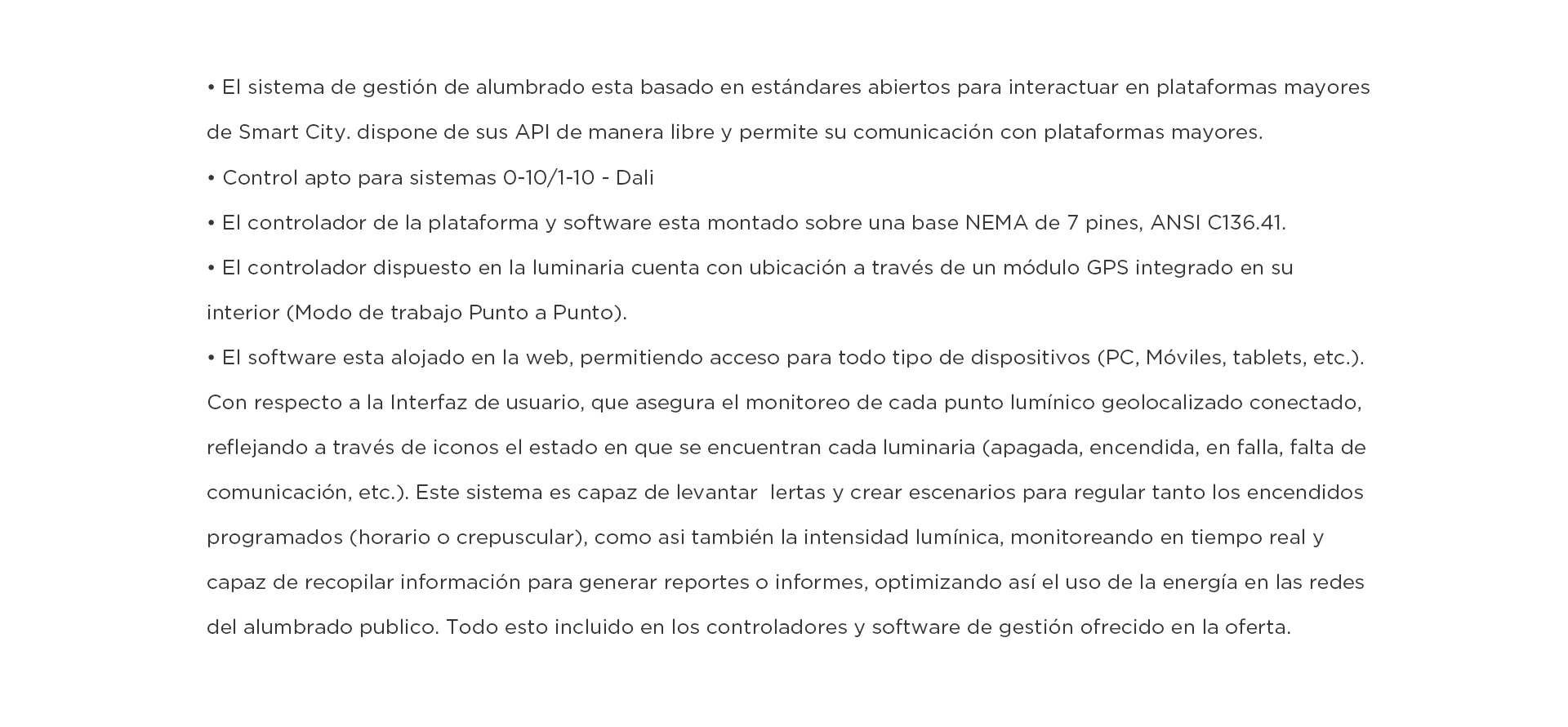 • El sistema de gestión de alumbrado esta basado en estándares abiertos para interactuar en plataformas mayores de Smart City. dispone de sus API de manera libre y permite su comunicación con plataformas mayores.

• Control apto para sistemas 0-10/1-10 - Dali

• El controlador de la plataforma y software esta montado sobre una base NEMA de 7 pines, ANSI C136.41.

• El controlador dispuesto en la luminaria cuenta con ubicación a través de un módulo GPS integrado en su interior (Modo de trabajo Punto a Punto).

• El software esta alojado en la web, permitiendo acceso para todo tipo de dispositivos (PC, Móviles, tablets, etc.). Con respecto a la Interfaz de usuario, que asegura el monitoreo de cada punto lumínico geolocalizado conectado, reflejando a través de iconos el estado en que se encuentran cada luminaria (apagada, encendida, en falla, falta de comunicación, etc.). Este sistema es capaz de levantar  lertas y crear escenarios para regular tanto los encendidos programados (horario o crepuscular), como asi también la intensidad lumínica, monitoreando en tiempo real y capaz de recopilar información para generar reportes o informes, optimizando así el uso de la energía en las redes del alumbrado publico. Todo esto incluido en los controladores y software de gestión ofrecido en la oferta.